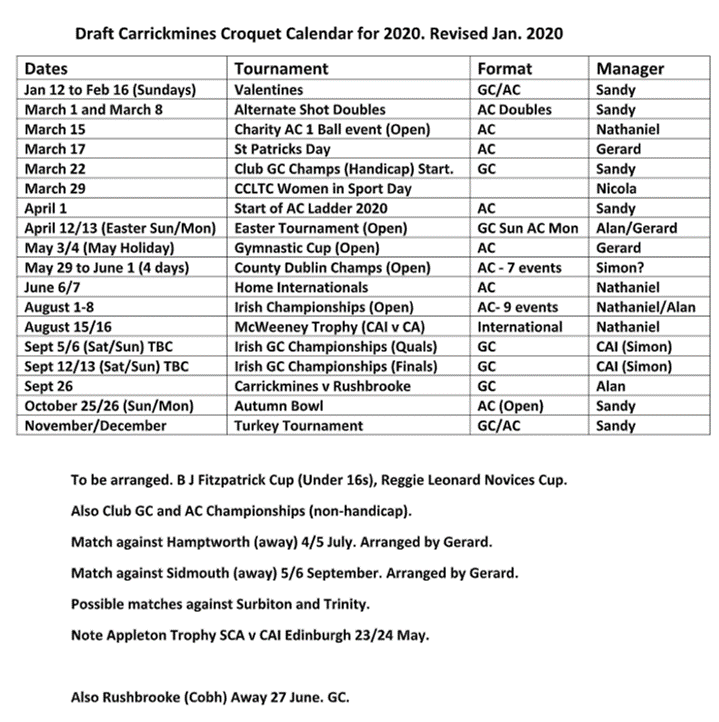 Draft Carrickmines Croquet Calendar for 2020. Revised Jan. 2020

| Dates | Tournament | Format | Manager |
|---|---|---|---|
| Jan 12 to Feb 16 (Sundays) | Valentines | GC/AC | Sandy |
| March 1 and March 8 | Alternate Shot Doubles | AC Doubles | Sandy |
| March 15 | Charity AC 1 Ball event (Open) | AC | Nathaniel |
| March 17 | St Patricks Day | AC | Gerard |
| March 22 | Club GC Champs (Handicap) Start. | GC | Sandy |
| March 29 | CCLTC Women in Sport Day | | Nicola |
| April 1 | Start of AC Ladder 2020 | AC | Sandy |
| April 12/13 (Easter Sun/Mon) | Easter Tournament (Open) | GC Sun AC Mon | Alan/Gerard |
| May 3/4 (May Holiday) | Gymnastic Cup (Open) | AC | Gerard |
| May 29 to June 1 (4 days) | County Dublin Champs (Open) | AC - 7 events | Simon? |
| June 6/7 | Home Internationals | AC | Nathaniel |
| August 1-8 | Irish Championships (Open) | AC- 9 events | Nathaniel/Alan |
| August 15/16 | McWeeney Trophy (CAI v CA) | International | Nathaniel |
| Sept 5/6 (Sat/Sun) TBC | Irish GC Championships (Quals) | GC | CAI (Simon) |
| Sept 12/13 (Sat/Sun) TBC | Irish GC Championships (Finals) | GC | CAI (Simon) |
| Sept 26 | Carrickmines v Rushbrooke | GC | Alan |
| October 25/26 (Sun/Mon) | Autumn Bowl | AC (Open) | Sandy |
| November/December | Turkey Tournament | GC/AC | Sandy |

To be arranged. B J Fitzpatrick Cup (Under 16s), Reggie Leonard Novices Cup.

Also Club GC and AC Championships (non-handicap).

Match against Hamptworth (away) 4/5 July. Arranged by Gerard.

Match against Sidmouth (away) 5/6 September. Arranged by Gerard.

Possible matches against Surbiton and Trinity.

Note Appleton Trophy SCA v CAI Edinburgh 23/24 May.

Also Rushbrooke (Cobh) Away 27 June. GC.